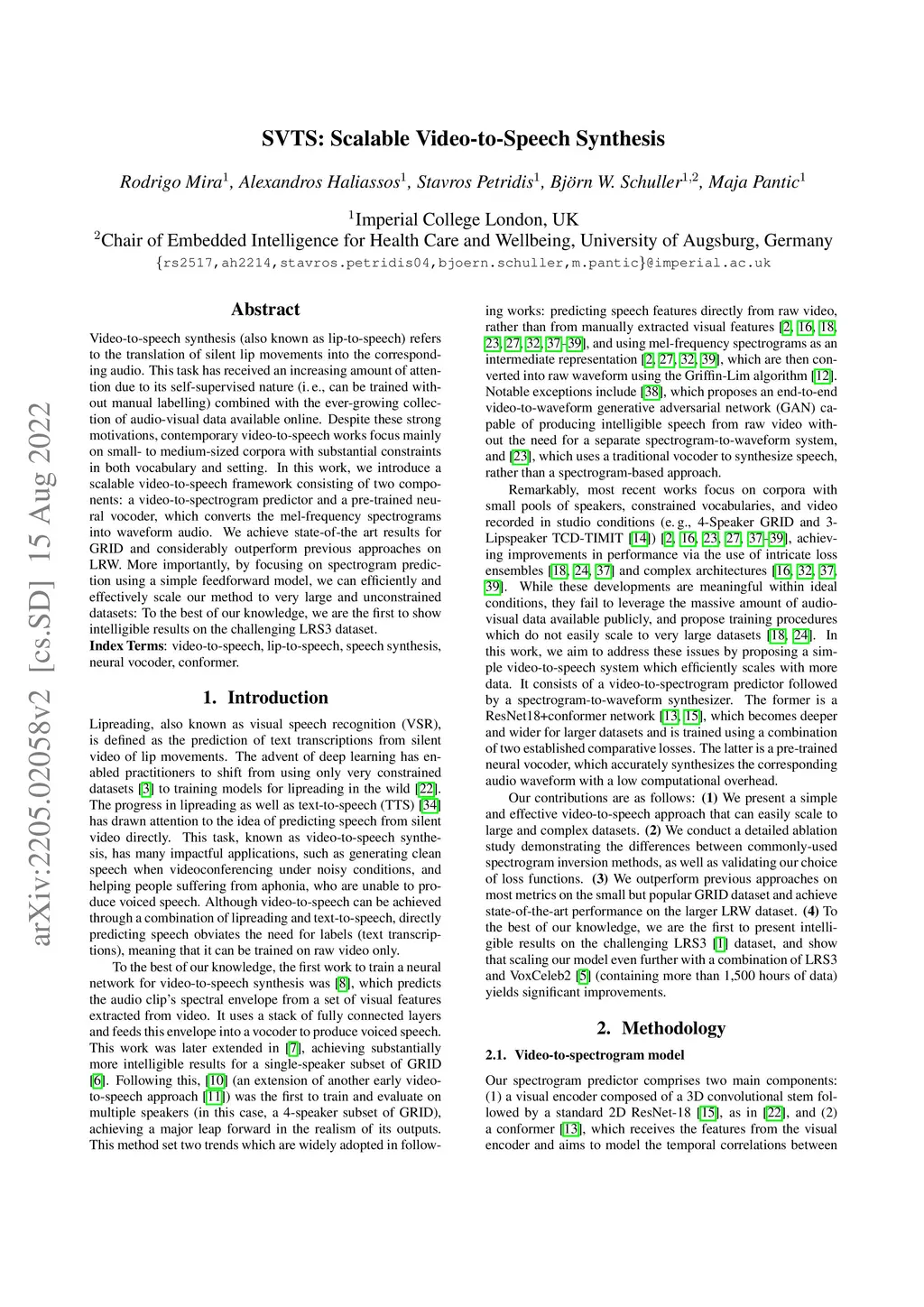 arXiv:2205.02058v2 [cs.SD] 15 Aug 2022

SVTS: Scalable Video-to-Speech Synthesis

Rodrigo Mira$^1$, Alexandros Haliassos$^1$, Stavros Petridis$^1$, Björn W. Schuller$^{1,2}$, Maja Pantic$^1$

$^1$Imperial College London, UK
$^2$Chair of Embedded Intelligence for Health Care and Wellbeing, University of Augsburg, Germany
{rs2517,ah2214,stavros.petridis04,bjoern.schuller,m.pantic}@imperial.ac.uk

Abstract

Video-to-speech synthesis (also known as lip-to-speech) refers to the translation of silent lip movements into the corresponding audio. This task has received an increasing amount of attention due to its self-supervised nature (i. e., can be trained without manual labelling) combined with the ever-growing collection of audio-visual data available online. Despite these strong motivations, contemporary video-to-speech works focus mainly on small- to medium-sized corpora with substantial constraints in both vocabulary and setting. In this work, we introduce a scalable video-to-speech framework consisting of two components: a video-to-spectrogram predictor and a pre-trained neural vocoder, which converts the mel-frequency spectrograms into waveform audio. We achieve state-of-the art results for GRID and considerably outperform previous approaches on LRW. More importantly, by focusing on spectrogram prediction using a simple feedforward model, we can efficiently and effectively scale our method to very large and unconstrained datasets: To the best of our knowledge, we are the first to show intelligible results on the challenging LRS3 dataset.
Index Terms: video-to-speech, lip-to-speech, speech synthesis, neural vocoder, conformer.

1. Introduction

Lipreading, also known as visual speech recognition (VSR), is defined as the prediction of text transcriptions from silent video of lip movements. The advent of deep learning has enabled practitioners to shift from using only very constrained datasets [3] to training models for lipreading in the wild [22]. The progress in lipreading as well as text-to-speech (TTS) [34] has drawn attention to the idea of predicting speech from silent video directly. This task, known as video-to-speech synthesis, has many impactful applications, such as generating clean speech when videoconferencing under noisy conditions, and helping people suffering from aphonia, who are unable to produce voiced speech. Although video-to-speech can be achieved through a combination of lipreading and text-to-speech, directly predicting speech obviates the need for labels (text transcriptions), meaning that it can be trained on raw video only.

To the best of our knowledge, the first work to train a neural network for video-to-speech synthesis was [8], which predicts the audio clip's spectral envelope from a set of visual features extracted from video. It uses a stack of fully connected layers and feeds this envelope into a vocoder to produce voiced speech. This work was later extended in [7], achieving substantially more intelligible results for a single-speaker subset of GRID [6]. Following this, [10] (an extension of another early video-to-speech approach [11]) was the first to train and evaluate on multiple speakers (in this case, a 4-speaker subset of GRID), achieving a major leap forward in the realism of its outputs. This method set two trends which are widely adopted in following works: predicting speech features directly from raw video, rather than from manually extracted visual features [2, 16, 18, 23, 27, 32, 37–39], and using mel-frequency spectrograms as an intermediate representation [2, 27, 32, 39], which are then converted into raw waveform using the Griffin-Lim algorithm [12]. Notable exceptions include [38], which proposes an end-to-end video-to-waveform generative adversarial network (GAN) capable of producing intelligible speech from raw video without the need for a separate spectrogram-to-waveform system, and [23], which uses a traditional vocoder to synthesize speech, rather than a spectrogram-based approach.

Remarkably, most recent works focus on corpora with small pools of speakers, constrained vocabularies, and video recorded in studio conditions (e. g., 4-Speaker GRID and 3-Lipspeaker TCD-TIMIT [14]) [2, 16, 23, 27, 37–39], achieving improvements in performance via the use of intricate loss ensembles [18, 24, 37] and complex architectures [16, 32, 37, 39]. While these developments are meaningful within ideal conditions, they fail to leverage the massive amount of audio-visual data available publicly, and propose training procedures which do not easily scale to very large datasets [18, 24]. In this work, we aim to address these issues by proposing a simple video-to-speech system which efficiently scales with more data. It consists of a video-to-spectrogram predictor followed by a spectrogram-to-waveform synthesizer. The former is a ResNet18+conformer network [13, 15], which becomes deeper and wider for larger datasets and is trained using a combination of two established comparative losses. The latter is a pre-trained neural vocoder, which accurately synthesizes the corresponding audio waveform with a low computational overhead.

Our contributions are as follows: (1) We present a simple and effective video-to-speech approach that can easily scale to large and complex datasets. (2) We conduct a detailed ablation study demonstrating the differences between commonly-used spectrogram inversion methods, as well as validating our choice of loss functions. (3) We outperform previous approaches on most metrics on the small but popular GRID dataset and achieve state-of-the-art performance on the larger LRW dataset. (4) To the best of our knowledge, we are the first to present intelligible results on the challenging LRS3 [1] dataset, and show that scaling our model even further with a combination of LRS3 and VoxCeleb2 [5] (containing more than 1,500 hours of data) yields significant improvements.

2. Methodology

2.1. Video-to-spectrogram model

Our spectrogram predictor comprises two main components: (1) a visual encoder composed of a 3D convolutional stem followed by a standard 2D ResNet-18 [15], as in [22], and (2) a conformer [13], which receives the features from the visual encoder and aims to model the temporal correlations between